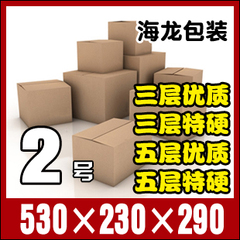 海龙包装

三层优质
三层特硬
五层优质
五层特硬

2号

530×230×290